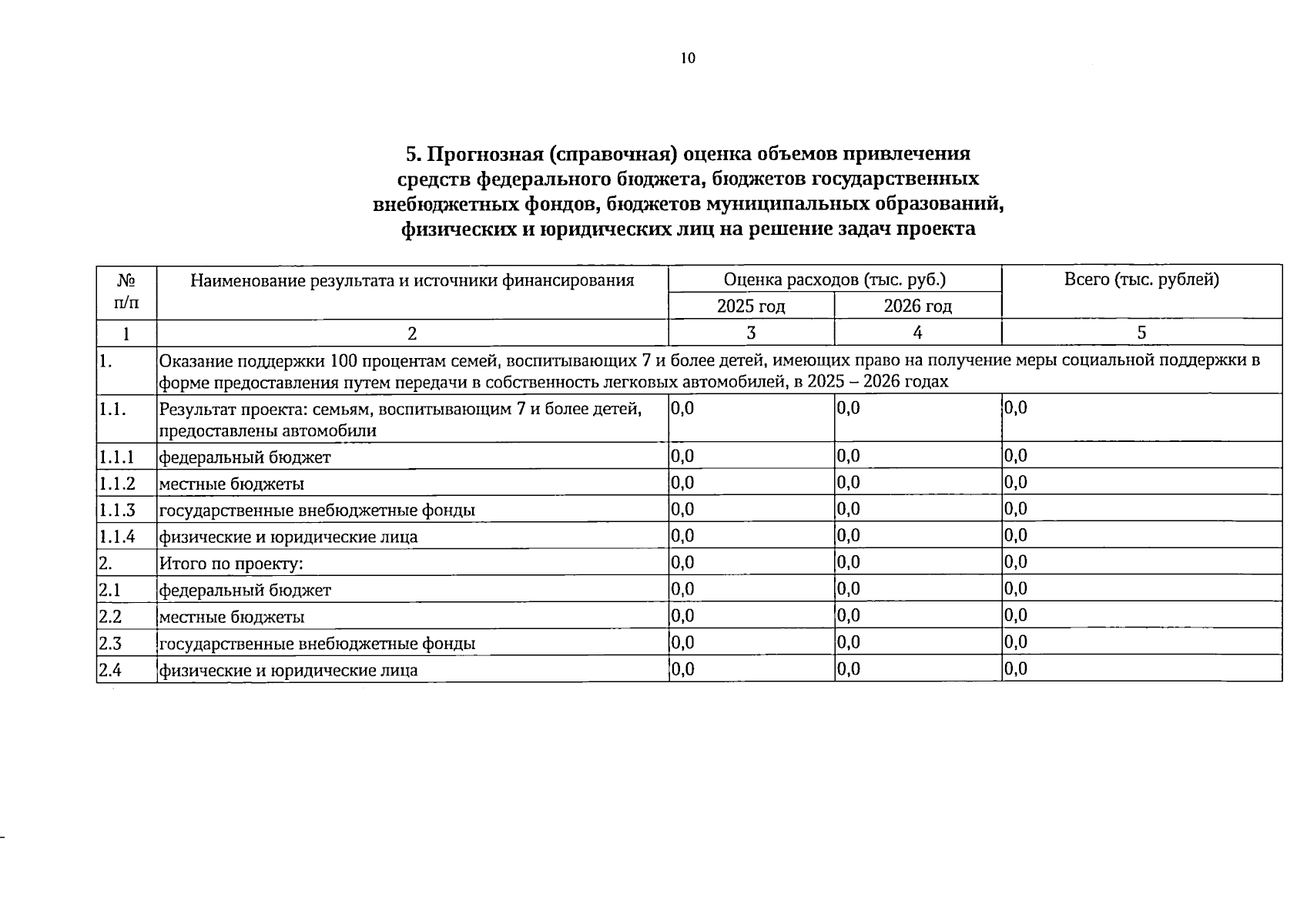 10

5. Прогнозная (справочная) оценка объемов привлечения средств федерального бюджета, бюджетов государственных внебюджетных фондов, бюджетов муниципальных образований, физических и юридических лиц на решение задач проекта

| № п/п | Наименование результата и источники финансирования | Оценка расходов (тыс. руб.) | | Всего (тыс. рублей) |
|---|---|---|---|---|
| | | 2025 год | 2026 год | |
| 1 | 2 | 3 | 4 | 5 |
| 1. | Оказание поддержки 100 процентам семей, воспитывающих 7 и более детей, имеющих право на получение меры социальной поддержки в форме предоставления путем передачи в собственность легковых автомобилей, в 2025 – 2026 годах | | | |
| 1.1. | Результат проекта: семьям, воспитывающим 7 и более детей, предоставлены автомобили | 0,0 | 0,0 | 0,0 |
| 1.1.1 | федеральный бюджет | 0,0 | 0,0 | 0,0 |
| 1.1.2 | местные бюджеты | 0,0 | 0,0 | 0,0 |
| 1.1.3 | государственные внебюджетные фонды | 0,0 | 0,0 | 0,0 |
| 1.1.4 | физические и юридические лица | 0,0 | 0,0 | 0,0 |
| 2. | Итого по проекту: | 0,0 | 0,0 | 0,0 |
| 2.1 | федеральный бюджет | 0,0 | 0,0 | 0,0 |
| 2.2 | местные бюджеты | 0,0 | 0,0 | 0,0 |
| 2.3 | государственные внебюджетные фонды | 0,0 | 0,0 | 0,0 |
| 2.4 | физические и юридические лица | 0,0 | 0,0 | 0,0 |